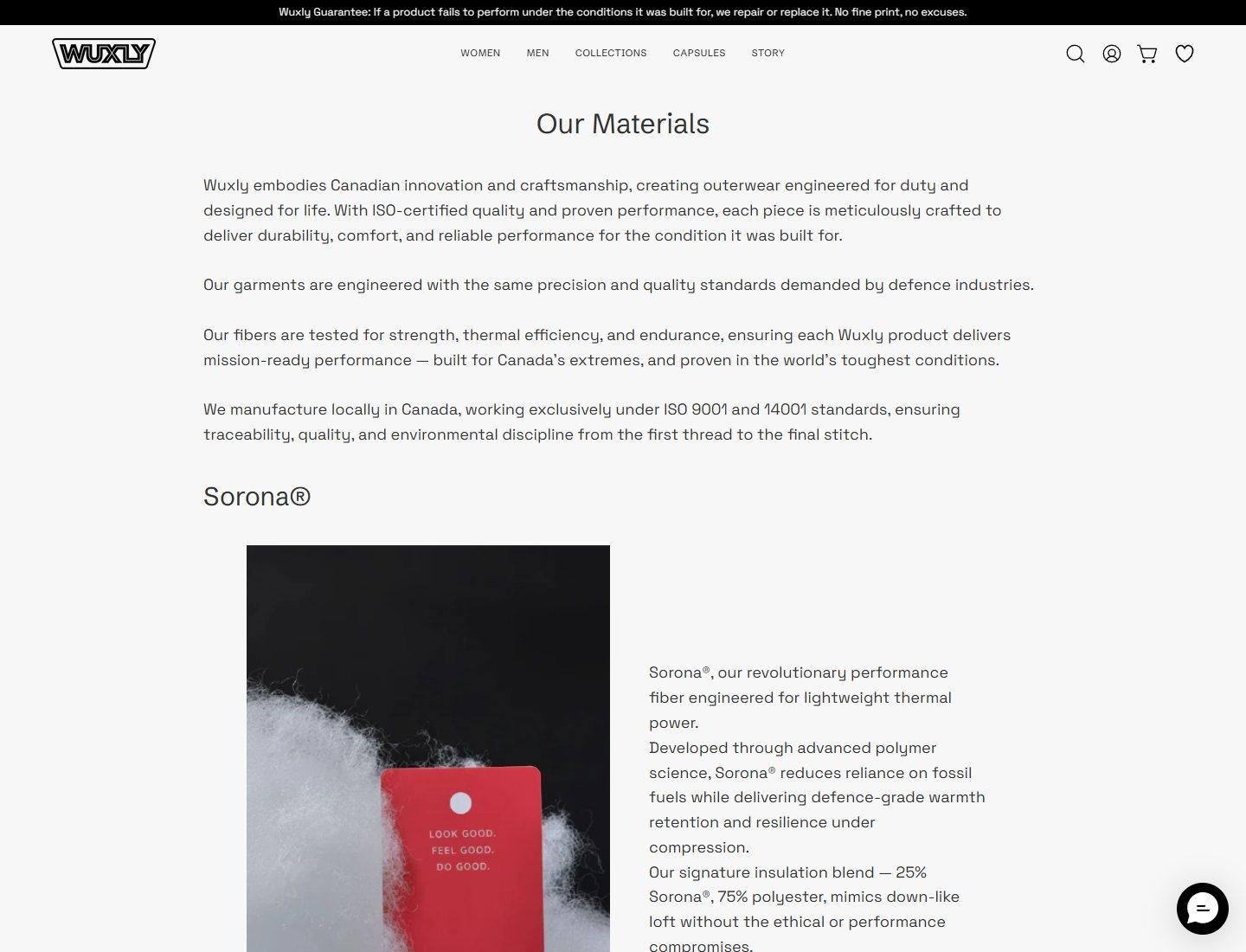 Wuxly Guarantee: If a product fails to perform under the conditions it was built for, we repair or replace it. No fine print, no excuses.

WUXLY

WOMEN MEN COLLECTIONS CAPSULES STORY

Our Materials

Wuxly embodies Canadian innovation and craftsmanship, creating outerwear engineered for duty and designed for life. With ISO-certified quality and proven performance, each piece is meticulously crafted to deliver durability, comfort, and reliable performance for the condition it was built for.

Our garments are engineered with the same precision and quality standards demanded by defence industries.

Our fibers are tested for strength, thermal efficiency, and endurance, ensuring each Wuxly product delivers mission-ready performance — built for Canada's extremes, and proven in the world's toughest conditions.

We manufacture locally in Canada, working exclusively under ISO 9001 and 14001 standards, ensuring traceability, quality, and environmental discipline from the first thread to the final stitch.

Sorona®

LOOK GOOD.
FEEL GOOD.
DO GOOD.

Sorona®, our revolutionary performance fiber engineered for lightweight thermal power.
Developed through advanced polymer science, Sorona® reduces reliance on fossil fuels while delivering defence-grade warmth retention and resilience under compression.
Our signature insulation blend — 25% Sorona®, 75% polyester, mimics down-like loft without the ethical or performance compromises.